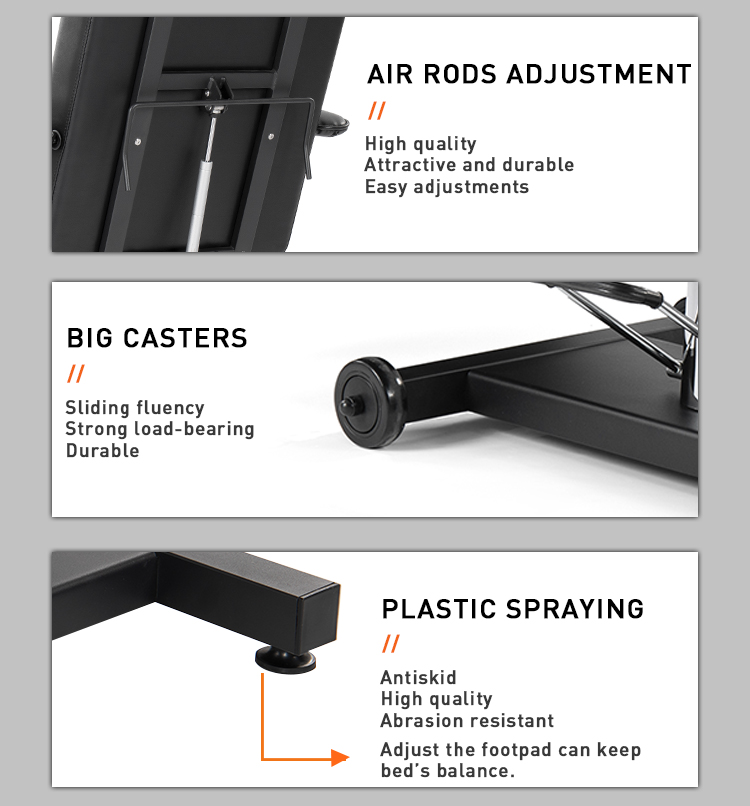 AIR RODS ADJUSTMENT

//

High quality
Attractive and durable
Easy adjustments

BIG CASTERS

//

Sliding fluency
Strong load-bearing
Durable

PLASTIC SPRAYING

//

Antiskid
High quality
Abrasion resistant

Adjust the footpad can keep bed's balance.